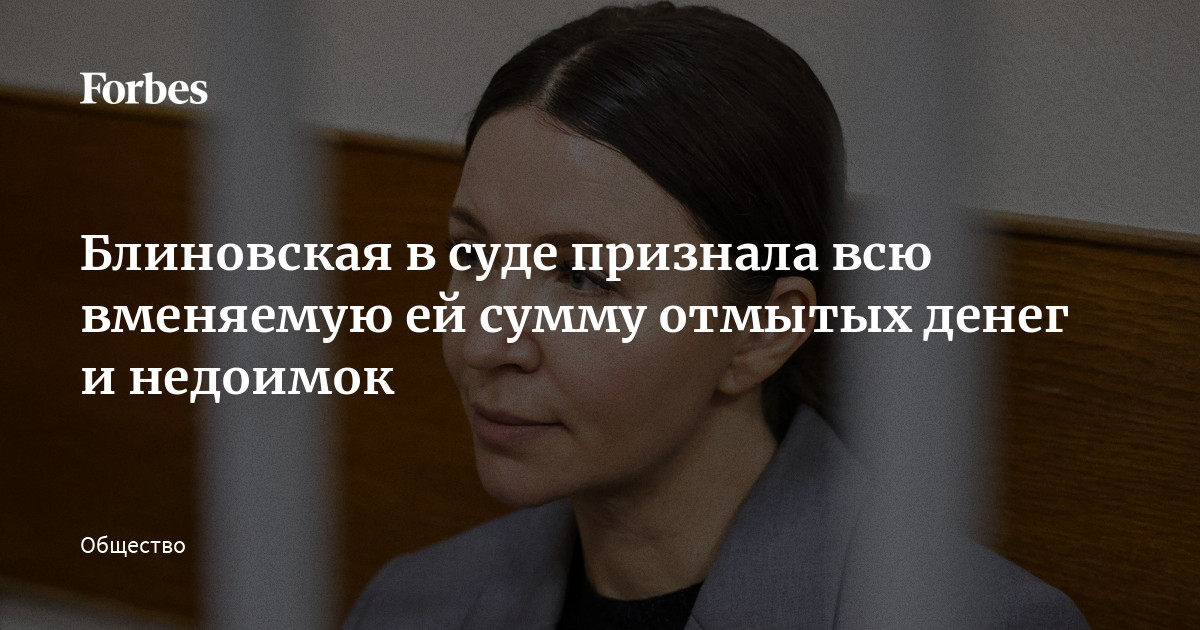 Forbes

Блиновская в суде признала всю вменяемую ей сумму отмытых денег и недоимок

Общество